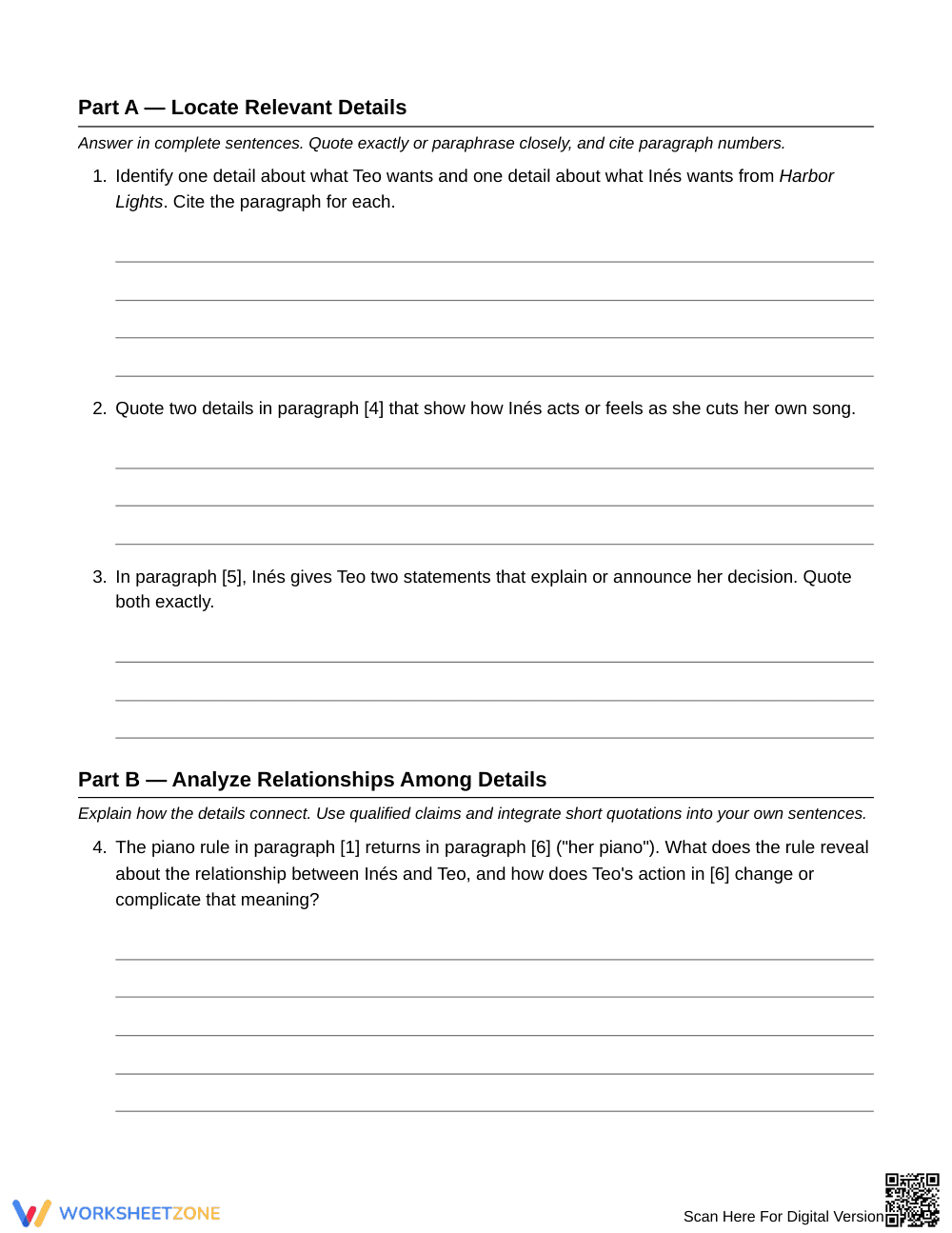 Part A — Locate Relevant Details

Answer in complete sentences. Quote exactly or paraphrase closely, and cite paragraph numbers.

1. Identify one detail about what Teo wants and one detail about what Inés wants from Harbor Lights. Cite the paragraph for each.

____
____
____
____

2. Quote two details in paragraph [4] that show how Inés acts or feels as she cuts her own song.

____
____
____

3. In paragraph [5], Inés gives Teo two statements that explain or announce her decision. Quote both exactly.

____
____
____

Part B — Analyze Relationships Among Details

Explain how the details connect. Use qualified claims and integrate short quotations into your own sentences.

4. The piano rule in paragraph [1] returns in paragraph [6] ("her piano"). What does the rule reveal about the relationship between Inés and Teo, and how does Teo's action in [6] change or complicate that meaning?

____
____
____
____
____

WORKSHEETZONE

Scan Here For Digital Version